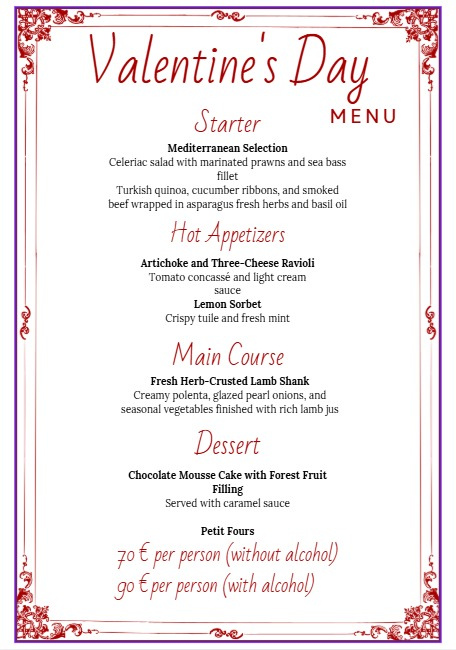 Valentine's Day
MENU

Starter

Mediterranean Selection
Celeriac salad with marinated prawns and sea bass fillet
Turkish quinoa, cucumber ribbons, and smoked beef wrapped in asparagus fresh herbs and basil oil

Hot Appetizers

Artichoke and Three-Cheese Ravioli
Tomato concassé and light cream sauce
Lemon Sorbet
Crispy tuile and fresh mint

Main Course

Fresh Herb-Crusted Lamb Shank
Creamy polenta, glazed pearl onions, and seasonal vegetables finished with rich lamb jus

Dessert

Chocolate Mousse Cake with Forest Fruit Filling
Served with caramel sauce

Petit Fours

70 € per person (without alcohol)
90 € per person (with alcohol)